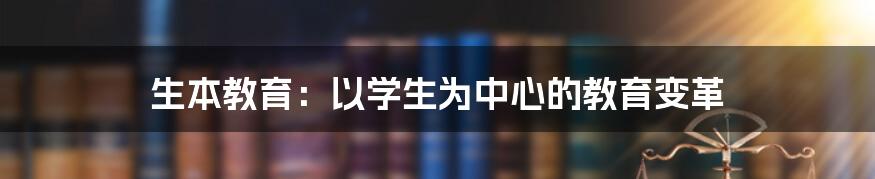 生本教育：以学生为中心的教育变革